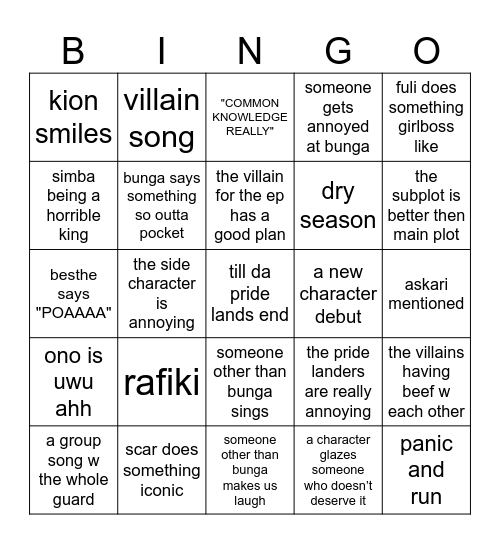 | B | I | N | G | O |
|---|---|---|---|---|
| kion smiles | villain song | "COMMON KNOWLEDGE REALLY" | someone gets annoyed at bunga | fuli does something girlboss like |
| simba being a horrible king | bunga says something so outta pocket | the villain for the ep has a good plan | dry season | the subplot is better then main plot |
| besthe says "POAAAA" | the side character is annoying | till da pride lands end | a new character debut | askari mentioned |
| ono is uwu ahh | rafiki | someone other than bunga sings | the pride landers are really annoying | the villains having beef w each other |
| a group song w the whole guard | scar does something iconic | someone other than bunga makes us laugh | a character glazes someone who doesn't deserve it | panic and run |